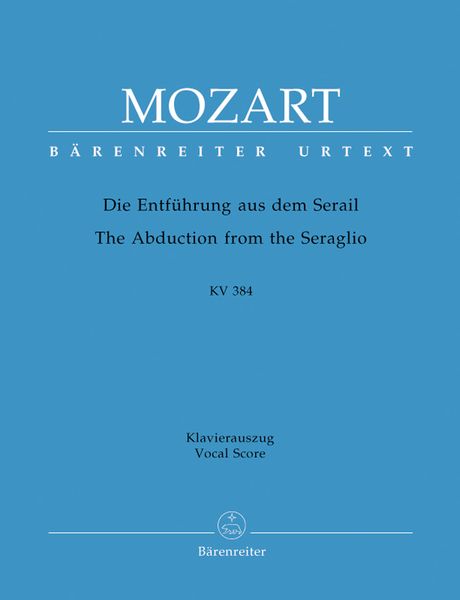 MOZART

BÄRENREITER URTEXT

Die Entführung aus dem Serail
The Abduction from the Seraglio

KV 384

Klavierauszug
Vocal Score

Bärenreiter